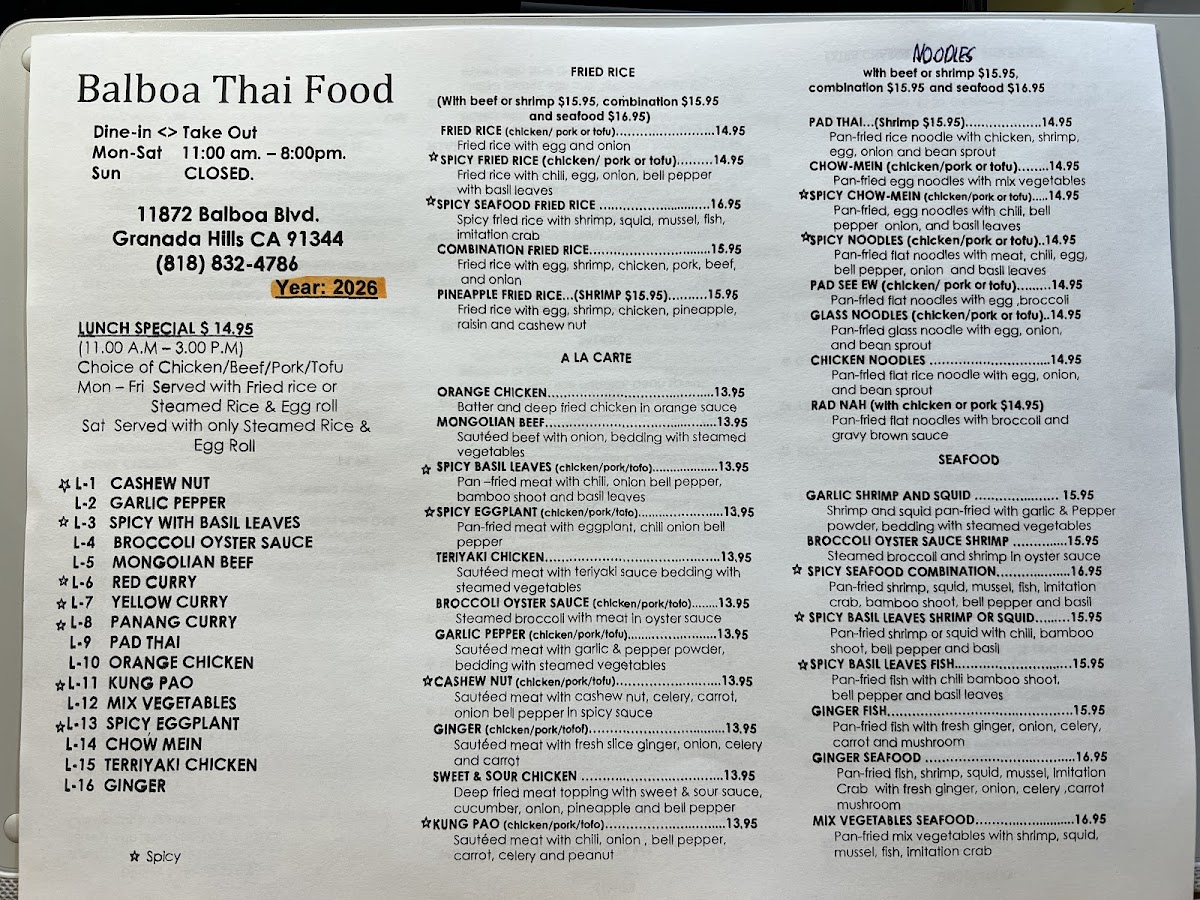 Balboa Thai Food

Dine-in <> Take Out
Mon-Sat 11:00 am. – 8:00pm.
Sun CLOSED.

11872 Balboa Blvd.
Granada Hills CA 91344
(818) 832-4786
Year: 2026

LUNCH SPECIAL $ 14.95
(11.00 A.M – 3.00 P.M)
Choice of Chicken/Beef/Pork/Tofu
Mon – Fri Served with Fried rice or Steamed Rice & Egg roll
Sat Served with only Steamed Rice & Egg Roll

☆ L-1 CASHEW NUT
L-2 GARLIC PEPPER
☆ L-3 SPICY WITH BASIL LEAVES
L-4 BROCCOLI OYSTER SAUCE
L-5 MONGOLIAN BEEF
☆ L-6 RED CURRY
☆ L-7 YELLOW CURRY
☆ L-8 PANANG CURRY
L-9 PAD THAI
L-10 ORANGE CHICKEN
☆ L-11 KUNG PAO
L-12 MIX VEGETABLES
☆ L-13 SPICY EGGPLANT
L-14 CHOW MEIN
L-15 TERRIYAKI CHICKEN
L-16 GINGER

☆ Spicy

FRIED RICE
(With beef or shrimp $15.95, combination $15.95 and seafood $16.95)

FRIED RICE (chicken/ pork or tofu) 14.95
Fried rice with egg and onion
☆ SPICY FRIED RICE (chicken/ pork or tofu) 14.95
Fried rice with chili, egg, onion, bell pepper with basil leaves
☆ SPICY SEAFOOD FRIED RICE 16.95
Spicy fried rice with shrimp, squid, mussel, fish, imitation crab
COMBINATION FRIED RICE 15.95
Fried rice with egg, shrimp, chicken, pork, beef, and onion
PINEAPPLE FRIED RICE...(SHRIMP $15.95) 15.95
Fried rice with egg, shrimp, chicken, pineapple, raisin and cashew nut

A LA CARTE

ORANGE CHICKEN 13.95
Batter and deep fried chicken in orange sauce
MONGOLIAN BEEF 13.95
Sautéed beef with onion, bedding with steamed vegetables
☆ SPICY BASIL LEAVES (chicken/pork/tofo) 13.95
Pan –fried meat with chili, onion bell pepper, bamboo shoot and basil leaves
☆ SPICY EGGPLANT (chicken/pork/tofo) 13.95
Pan-fried meat with eggplant, chili onion bell pepper
TERIYAKI CHICKEN 13.95
Sautéed meat with teriyaki sauce bedding with steamed vegetables
BROCCOLI OYSTER SAUCE (chicken/pork/tofo) 13.95
Steamed broccoli with meat in oyster sauce
GARLIC PEPPER (chicken/pork/tofu) 13.95
Sautéed meat with garlic & pepper powder, bedding with steamed vegetables
☆ CASHEW NUT (chicken/pork/tofu) 13.95
Sautéed meat with cashew nut, celery, carrot, onion bell pepper in spicy sauce
GINGER (chicken/pork/tofof) 13.95
Sautéed meat with fresh slice ginger, onion, celery and carrot
SWEET & SOUR CHICKEN 13.95
Deep fried meat topping with sweet & sour sauce, cucumber, onion, pineapple and bell pepper
☆ KUNG PAO (chicken/pork/tofo) 13.95
Sautéed meat with chili, onion , bell pepper, carrot, celery and peanut

NOODLES
with beef or shrimp $15.95, combination $15.95 and seafood $16.95

PAD THAI...(Shrimp $15.95) 14.95
Pan-fried rice noodle with chicken, shrimp, egg, onion and bean sprout
CHOW-MEIN (chicken/pork or tofu) 14.95
Pan-fried egg noodles with mix vegetables
☆ SPICY CHOW-MEIN (chicken/pork or tofu) 14.95
Pan-fried, egg noodles with chili, bell pepper onion, and basil leaves
☆ SPICY NOODLES (chicken/pork or tofu) 14.95
Pan-fried flat noodles with meat, chili, egg, bell pepper, onion and basil leaves
PAD SEE EW (chicken/ pork or tofu) 14.95
Pan-fried flat noodles with egg ,broccoli
GLASS NOODLES (chicken/pork or tofu) 14.95
Pan-fried glass noodle with egg, onion, and bean sprout
CHICKEN NOODLES 14.95
Pan-fried flat rice noodle with egg, onion, and bean sprout
RAD NAH (with chicken or pork $14.95)
Pan-fried flat noodles with broccoli and gravy brown sauce

SEAFOOD

GARLIC SHRIMP AND SQUID 15.95
Shrimp and squid pan-fried with garlic & Pepper powder, bedding with steamed vegetables
BROCCOLI OYSTER SAUCE SHRIMP 15.95
Steamed broccoli and shrimp in oyster sauce
☆ SPICY SEAFOOD COMBINATION 16.95
Pan-fried shrimp, squid, mussel, fish, imitation crab, bamboo shoot, bell pepper and basil
☆ SPICY BASIL LEAVES SHRIMP OR SQUID 15.95
Pan-fried shrimp or squid with chili, bamboo shoot, bell pepper and basil
☆ SPICY BASIL LEAVES FISH 15.95
Pan-fried fish with chili bamboo shoot, bell pepper and basil leaves
GINGER FISH 15.95
Pan-fried fish with fresh ginger, onion, celery, carrot and mushroom
GINGER SEAFOOD 16.95
Pan-fried fish, shrimp, squid, mussel, imitation Crab with fresh ginger, onion, celery ,carrot mushroom
MIX VEGETABLES SEAFOOD 16.95
Pan-fried mix vegetables with shrimp, squid, mussel, fish, imitation crab